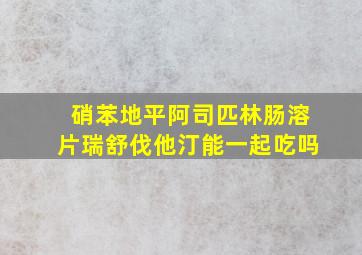 硝苯地平阿司匹林肠溶片瑞舒伐他汀能一起吃吗